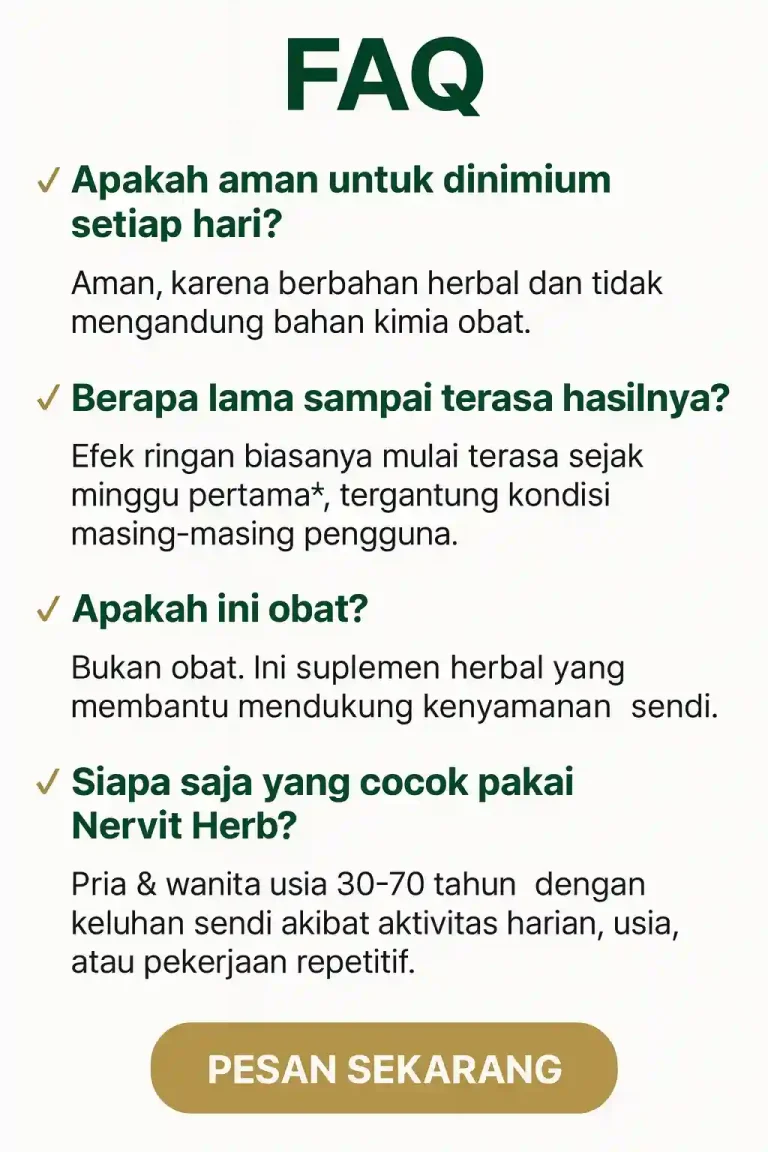 FAQ

✓ Apakah aman untuk dinimium setiap hari?

Aman, karena berbahan herbal dan tidak mengandung bahan kimia obat.

✓ Berapa lama sampai terasa hasilnya?

Efek ringan biasanya mulai terasa sejak minggu pertama*, tergantung kondisi masing-masing pengguna.

✓ Apakah ini obat?

Bukan obat. Ini suplemen herbal yang membantu mendukung kenyamanan sendi.

✓ Siapa saja yang cocok pakai Nervit Herb?

Pria & wanita usia 30-70 tahun dengan keluhan sendi akibat aktivitas harian, usia, atau pekerjaan repetitif.

PESAN SEKARANG